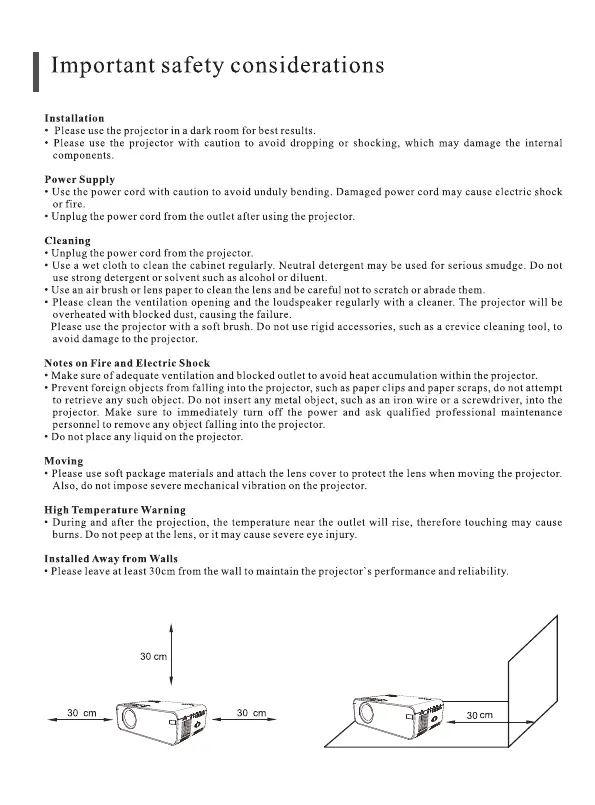 Important safety considerations

Installation
• Please use the projector in a dark room for best results.
• Please use the projector with caution to avoid dropping or shocking, which may damage the internal components.

Power Supply
• Use the power cord with caution to avoid unduly bending. Damaged power cord may cause electric shock or fire.
• Unplug the power cord from the outlet after using the projector.

Cleaning
• Unplug the power cord from the projector.
• Use a wet cloth to clean the cabinet regularly. Neutral detergent may be used for serious smudge. Do not use strong detergent or solvent such as alcohol or diluent.
• Use an air brush or lens paper to clean the lens and be careful not to scratch or abrade them.
• Please clean the ventilation opening and the loudspeaker regularly with a cleaner. The projector will be overheated with blocked dust, causing the failure.
Please use the projector with a soft brush. Do not use rigid accessories, such as a crevice cleaning tool, to avoid damage to the projector.

Notes on Fire and Electric Shock
• Make sure of adequate ventilation and blocked outlet to avoid heat accumulation within the projector.
• Prevent foreign objects from falling into the projector, such as paper clips and paper scraps, do not attempt to retrieve any such object. Do not insert any metal object, such as an iron wire or a screwdriver, into the projector. Make sure to immediately turn off the power and ask qualified professional maintenance personnel to remove any object falling into the projector.
• Do not place any liquid on the projector.

Moving
• Please use soft package materials and attach the lens cover to protect the lens when moving the projector. Also, do not impose severe mechanical vibration on the projector.

High Temperature Warning
• During and after the projection, the temperature near the outlet will rise, therefore touching may cause burns. Do not peep at the lens, or it may cause severe eye injury.

Installed Away from Walls
• Please leave at least 30cm from the wall to maintain the projector`s performance and reliability.

30 cm

30 cm

30 cm

30 cm